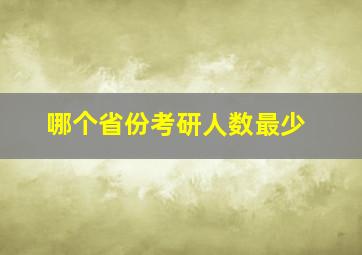 哪个省份考研人数最少